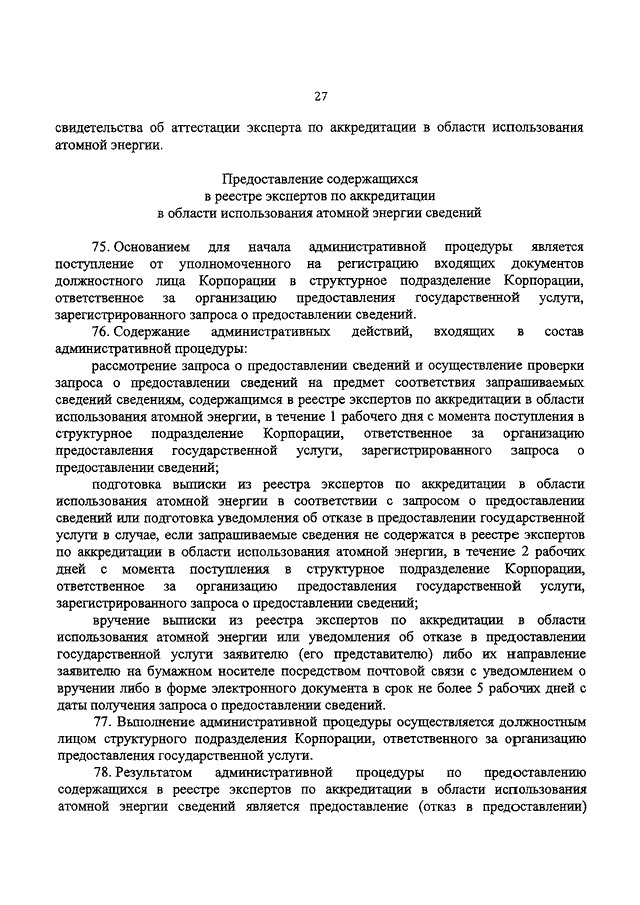 27

свидетельства об аттестации эксперта по аккредитации в области использования атомной энергии.

Предоставление содержащихся
в реестре экспертов по аккредитации
в области использования атомной энергии сведений

75. Основанием для начала административной процедуры является поступление от уполномоченного на регистрацию входящих документов должностного лица Корпорации в структурное подразделение Корпорации, ответственное за организацию предоставления государственной услуги, зарегистрированного запроса о предоставлении сведений.

76. Содержание административных действий, входящих в состав административной процедуры:

рассмотрение запроса о предоставлении сведений и осуществление проверки запроса о предоставлении сведений на предмет соответствия запрашиваемых сведений сведениям, содержащимся в реестре экспертов по аккредитации в области использования атомной энергии, в течение 1 рабочего дня с момента поступления в структурное подразделение Корпорации, ответственное за организацию предоставления государственной услуги, зарегистрированного запроса о предоставлении сведений;

подготовка выписки из реестра экспертов по аккредитации в области использования атомной энергии в соответствии с запросом о предоставлении сведений или подготовка уведомления об отказе в предоставлении государственной услуги в случае, если запрашиваемые сведения не содержатся в реестре экспертов по аккредитации в области использования атомной энергии, в течение 2 рабочих дней с момента поступления в структурное подразделение Корпорации, ответственное за организацию предоставления государственной услуги, зарегистрированного запроса о предоставлении сведений;

вручение выписки из реестра экспертов по аккредитации в области использования атомной энергии или уведомления об отказе в предоставлении государственной услуги заявителю (его представителю) либо их направление заявителю на бумажном носителе посредством почтовой связи с уведомлением о вручении либо в форме электронного документа в срок не более 5 рабочих дней с даты получения запроса о предоставлении сведений.

77. Выполнение административной процедуры осуществляется должностным лицом структурного подразделения Корпорации, ответственного за организацию предоставления государственной услуги.

78. Результатом административной процедуры по предоставлению содержащихся в реестре экспертов по аккредитации в области использования атомной энергии сведений является предоставление (отказ в предоставлении)